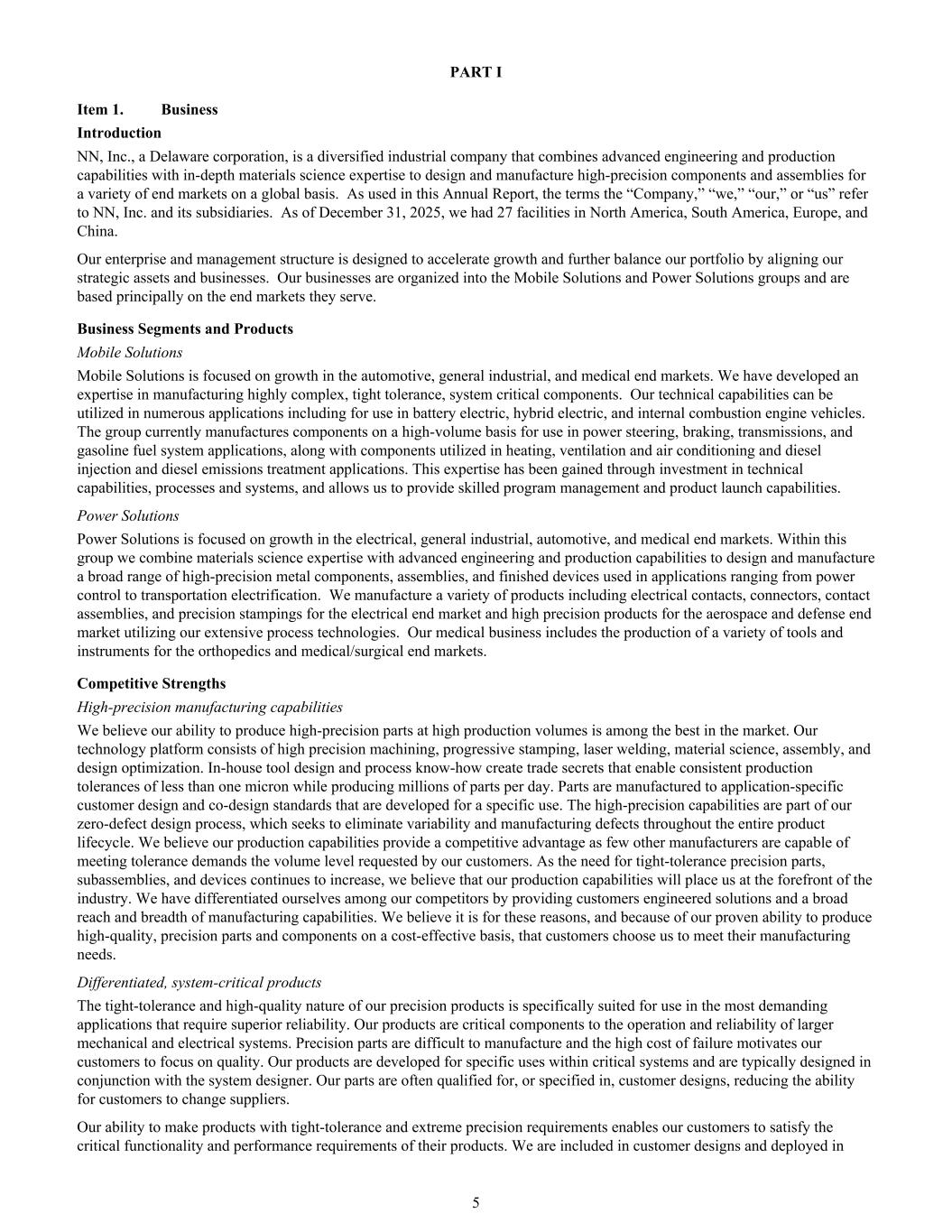 PART I

Item 1. Business

Introduction

NN, Inc., a Delaware corporation, is a diversified industrial company that combines advanced engineering and production capabilities with in-depth materials science expertise to design and manufacture high-precision components and assemblies for a variety of end markets on a global basis. As used in this Annual Report, the terms the “Company,” “we,” “our,” or “us” refer to NN, Inc. and its subsidiaries. As of December 31, 2025, we had 27 facilities in North America, South America, Europe, and China.

Our enterprise and management structure is designed to accelerate growth and further balance our portfolio by aligning our strategic assets and businesses. Our businesses are organized into the Mobile Solutions and Power Solutions groups and are based principally on the end markets they serve.

Business Segments and Products

Mobile Solutions

Mobile Solutions is focused on growth in the automotive, general industrial, and medical end markets. We have developed an expertise in manufacturing highly complex, tight tolerance, system critical components. Our technical capabilities can be utilized in numerous applications including for use in battery electric, hybrid electric, and internal combustion engine vehicles. The group currently manufactures components on a high-volume basis for use in power steering, braking, transmissions, and gasoline fuel system applications, along with components utilized in heating, ventilation and air conditioning and diesel injection and diesel emissions treatment applications. This expertise has been gained through investment in technical capabilities, processes and systems, and allows us to provide skilled program management and product launch capabilities.

Power Solutions

Power Solutions is focused on growth in the electrical, general industrial, automotive, and medical end markets. Within this group we combine materials science expertise with advanced engineering and production capabilities to design and manufacture a broad range of high-precision metal components, assemblies, and finished devices used in applications ranging from power control to transportation electrification. We manufacture a variety of products including electrical contacts, connectors, contact assemblies, and precision stampings for the electrical end market and high precision products for the aerospace and defense end market utilizing our extensive process technologies. Our medical business includes the production of a variety of tools and instruments for the orthopedics and medical/surgical end markets.

Competitive Strengths

High-precision manufacturing capabilities

We believe our ability to produce high-precision parts at high production volumes is among the best in the market. Our technology platform consists of high precision machining, progressive stamping, laser welding, material science, assembly, and design optimization. In-house tool design and process know-how create trade secrets that enable consistent production tolerances of less than one micron while producing millions of parts per day. Parts are manufactured to application-specific customer design and co-design standards that are developed for a specific use. The high-precision capabilities are part of our zero-defect design process, which seeks to eliminate variability and manufacturing defects throughout the entire product lifecycle. We believe our production capabilities provide a competitive advantage as few other manufacturers are capable of meeting tolerance demands the volume level requested by our customers. As the need for tight-tolerance precision parts, subassemblies, and devices continues to increase, we believe that our production capabilities will place us at the forefront of the industry. We have differentiated ourselves among our competitors by providing customers engineered solutions and a broad reach and breadth of manufacturing capabilities. We believe it is for these reasons, and because of our proven ability to produce high-quality, precision parts and components on a cost-effective basis, that customers choose us to meet their manufacturing needs.

Differentiated, system-critical products

The tight-tolerance and high-quality nature of our precision products is specifically suited for use in the most demanding applications that require superior reliability. Our products are critical components to the operation and reliability of larger mechanical and electrical systems. Precision parts are difficult to manufacture and the high cost of failure motivates our customers to focus on quality. Our products are developed for specific uses within critical systems and are typically designed in conjunction with the system designer. Our parts are often qualified for, or specified in, customer designs, reducing the ability for customers to change suppliers.

Our ability to make products with tight-tolerance and extreme precision requirements enables our customers to satisfy the critical functionality and performance requirements of their products. We are included in customer designs and deployed in

5